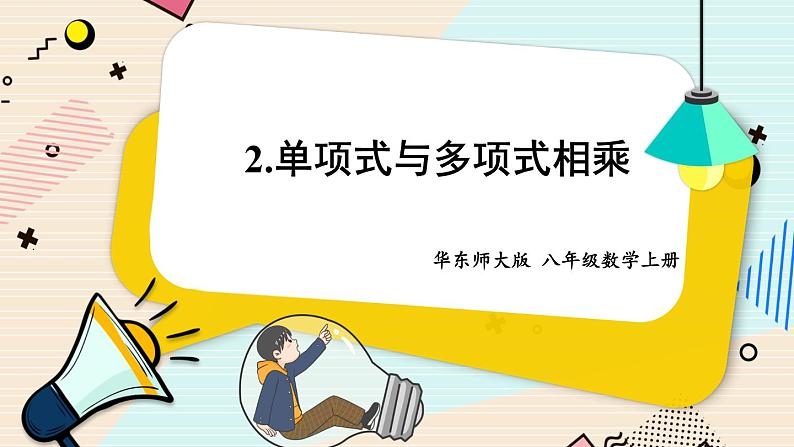 2.单项式与多项式相乘

华东师大版 八年级数学上册